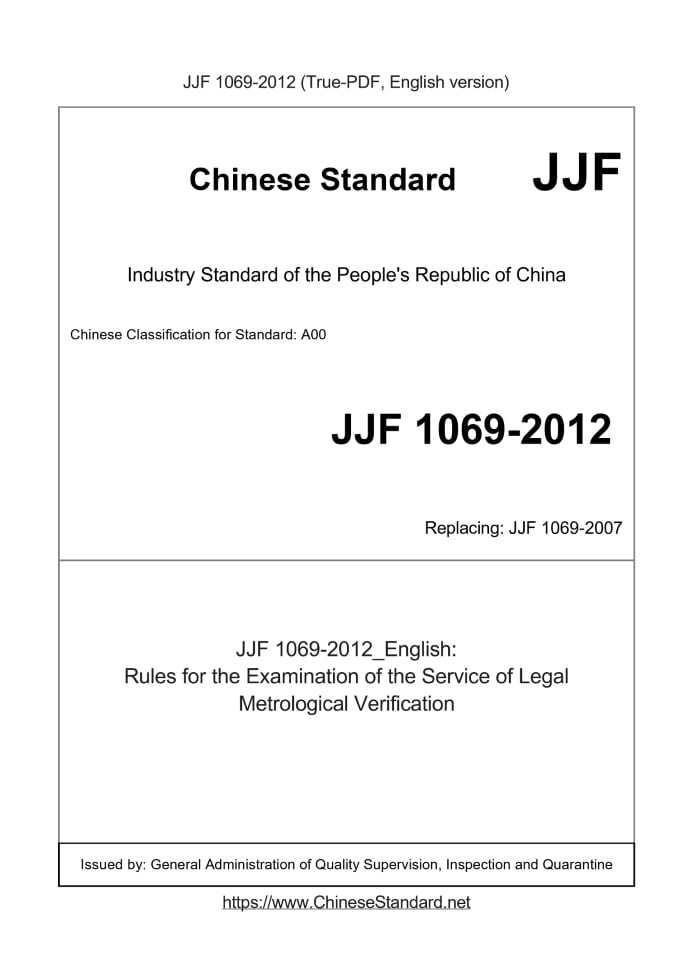 JJF 1069-2012 (True-PDF, English version)

Chinese Standard JJF

Industry Standard of the People's Republic of China

Chinese Classification for Standard: A00

JJF 1069-2012

Replacing: JJF 1069-2007

JJF 1069-2012_English:
Rules for the Examination of the Service of Legal Metrological Verification

Issued by: General Administration of Quality Supervision, Inspection and Quarantine

https://www.ChineseStandard.net